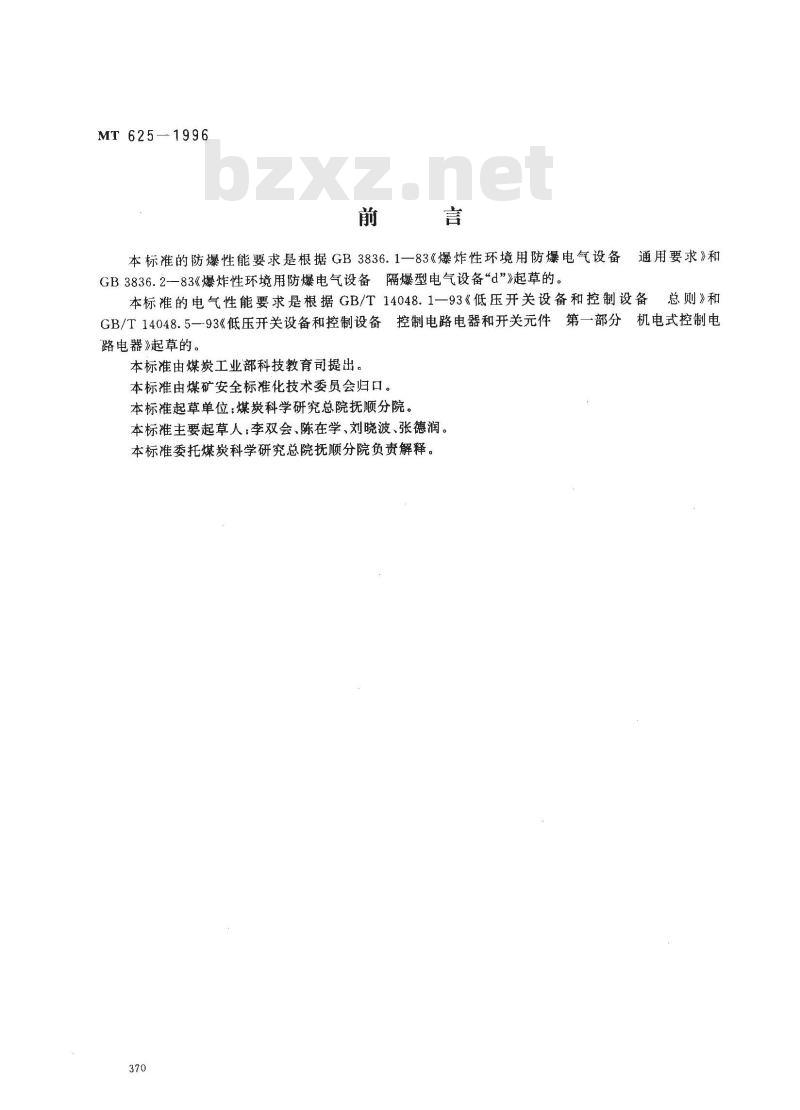 MT 625—1996

bzxz.net

前　言

本标准的防爆性能要求是根据 GB 3836.1—83《爆炸性环境用防爆电气设备　通用要求》和 GB 3836.2—83《爆炸性环境用防爆电气设备　隔爆型电气设备“d”》起草的。

本标准的电气性能要求是根据 GB/T 14048.1—93《低压开关设备和控制设备　总则》和 GB/T 14048.5—93《低压开关设备和控制设备　控制电路电器和开关元件　第一部分　机电式控制电路电器》起草的。

本标准由煤炭工业部科技教育司提出。

本标准由煤矿安全标准化技术委员会归口。

本标准起草单位：煤炭科学研究总院抚顺分院。

本标准主要起草人：李双会、陈在学、刘晓波、张德润。

本标准委托煤炭科学研究总院抚顺分院负责解释。

370